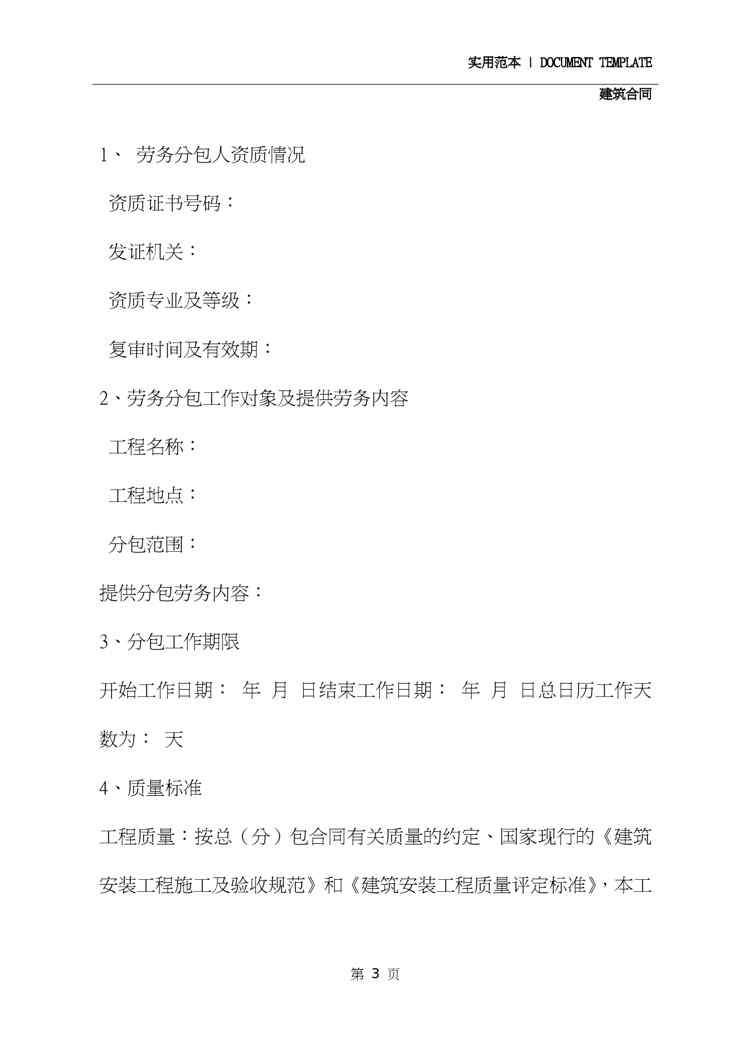 实用范本 | DOCUMENT TEMPLATE

建筑合同

1、 劳务分包人资质情况

资质证书号码：

发证机关：

资质专业及等级：

复审时间及有效期：

2、劳务分包工作对象及提供劳务内容

工程名称：

工程地点：

分包范围：

提供分包劳务内容：

3、分包工作期限

开始工作日期： 年 月 日结束工作日期： 年 月 日总日历工作天数为： 天

4、质量标准

工程质量：按总（分）包合同有关质量的约定、国家现行的《建筑安装工程施工及验收规范》和《建筑安装工程质量评定标准》，本工

第 3 页